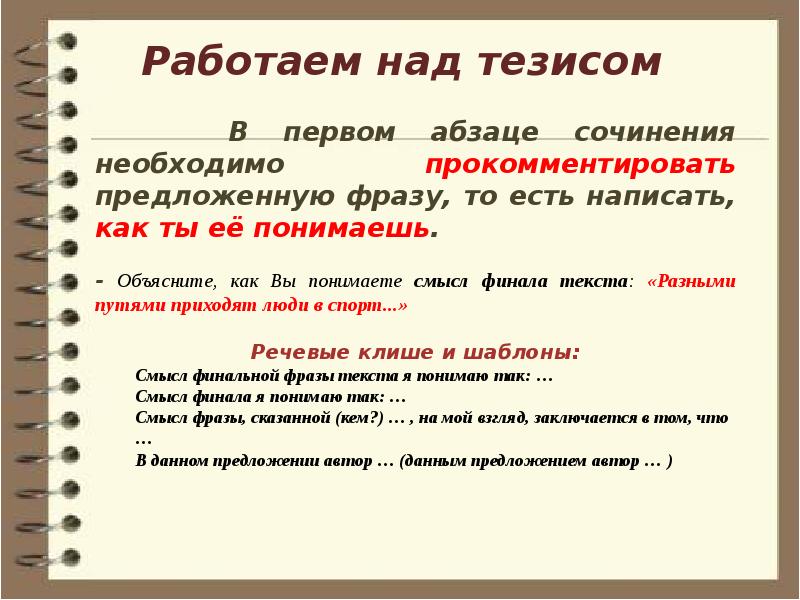 Работаем над тезисом

В первом абзаце сочинения необходимо прокомментировать предложенную фразу, то есть написать, как ты её понимаешь.

- Объясните, как Вы понимаете смысл финала текста: «Разными путями приходят люди в спорт...»

Речевые клише и шаблоны:
Смысл финальной фразы текста я понимаю так: …
Смысл финала я понимаю так: …
Смысл фразы, сказанной (кем?) … , на мой взгляд, заключается в том, что …
В данном предложении автор … (данным предложением автор … )